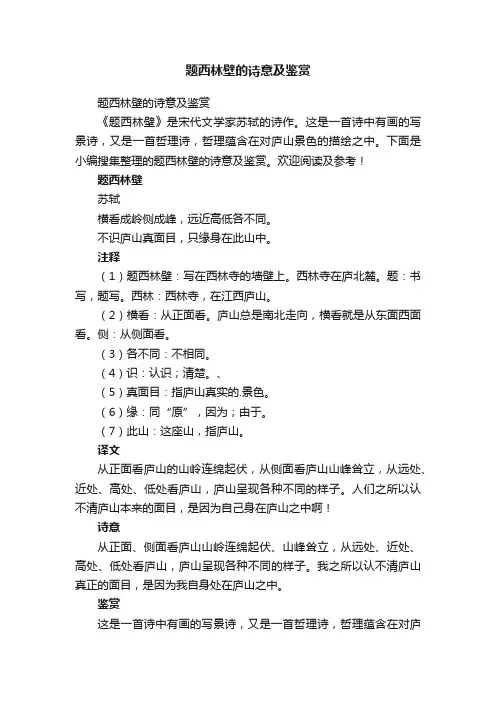 题西林壁的诗意及鉴赏

题西林壁的诗意及鉴赏

《题西林壁》是宋代文学家苏轼的诗作。这是一首诗中有画的写景诗，又是一首哲理诗，哲理蕴含在对庐山景色的描绘之中。下面是小编搜集整理的题西林壁的诗意及鉴赏。欢迎阅读及参考！

题西林壁

苏轼

横看成岭侧成峰，远近高低各不同。

不识庐山真面目，只缘身在此山中。

注释

（1）题西林壁：写在西林寺的墙壁上。西林寺在庐北麓。题：书写，题写。西林：西林寺，在江西庐山。

（2）横看：从正面看。庐山总是南北走向，横看就是从东面西面看。侧：从侧面看。

（3）各不同：不相同。

（4）识：认识；清楚。、

（5）真面目：指庐山真实的.景色。

（6）缘：同“原”，因为；由于。

（7）此山：这座山，指庐山。

译文

从正面看庐山的山岭连绵起伏，从侧面看庐山山峰耸立，从远处、近处、高处、低处看庐山，庐山呈现各种不同的样子。人们之所以认不清庐山本来的面目，是因为自己身在庐山之中啊！

诗意

从正面、侧面看庐山山岭连绵起伏、山峰耸立，从远处、近处、高处、低处看庐山，庐山呈现各种不同的样子。我之所以认不清庐山真正的面目，是因为我自身处在庐山之中。

鉴赏

这是一首诗中有画的写景诗，又是一首哲理诗，哲理蕴含在对庐